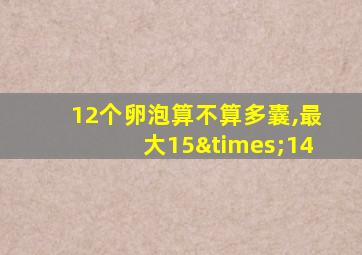 12个卵泡算不算多囊,最大15&times;14